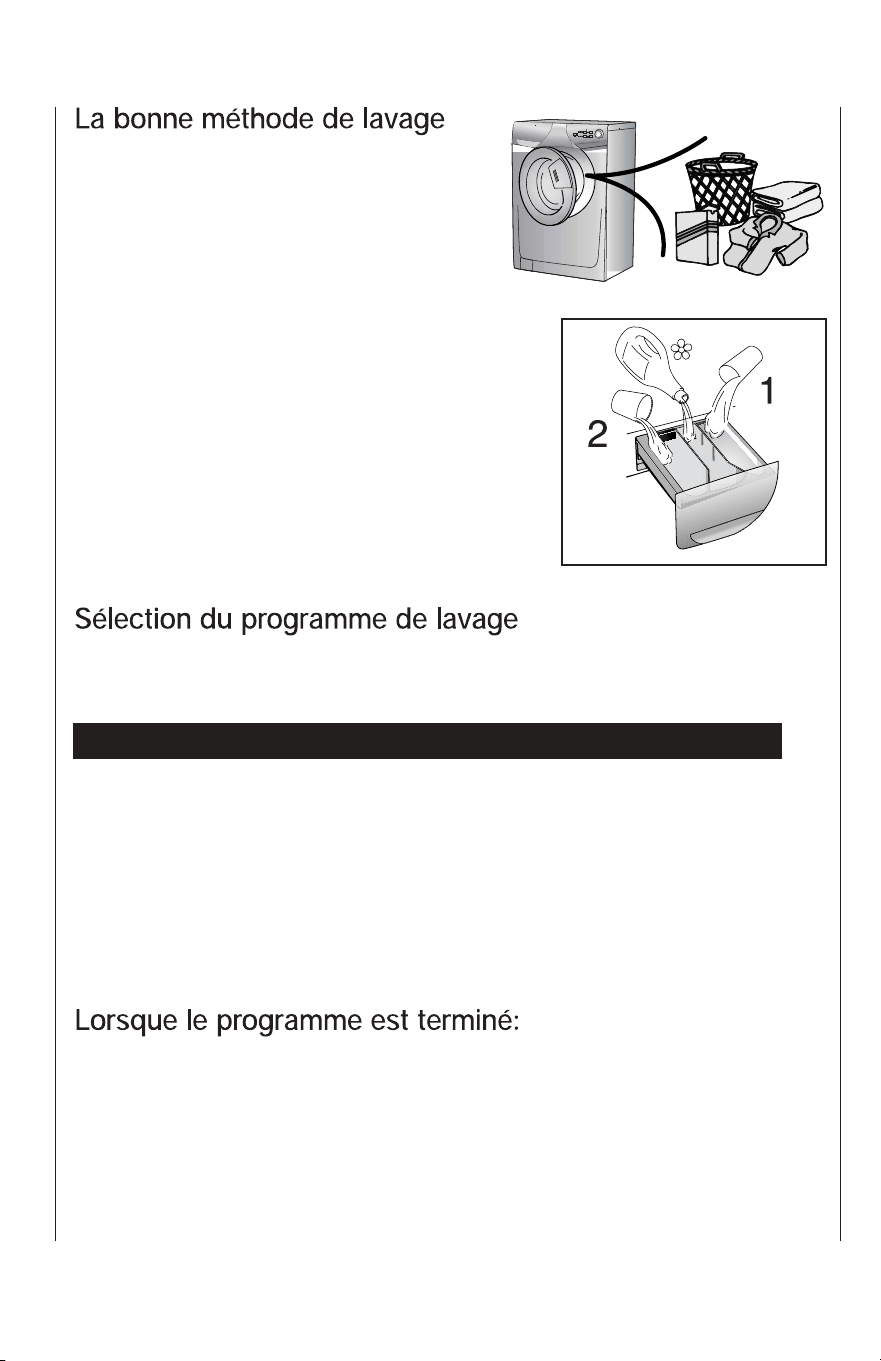 La bonne méthode de lavage

1

2

Sélection du programme de lavage

Lorsque le programme est terminé: